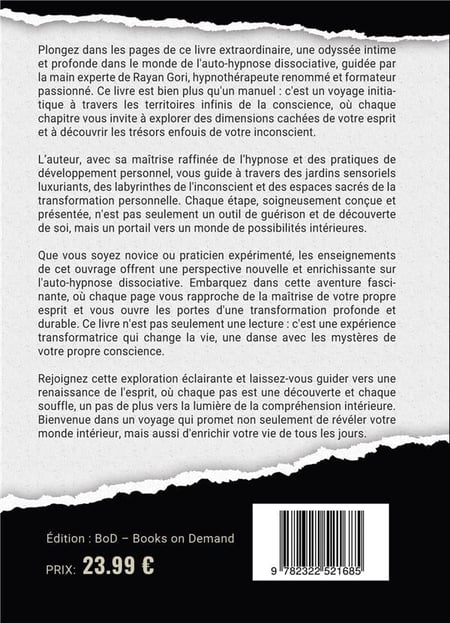 Plongez dans les pages de ce livre extraordinaire, une odyssée intime et profonde dans le monde de l'auto-hypnose dissociative, guidée par la main experte de Rayan Gori, hypnothérapeute renommé et formateur passionné. Ce livre est bien plus qu'un manuel : c'est un voyage initiatique à travers les territoires infinis de la conscience, où chaque chapitre vous invite à explorer des dimensions cachées de votre esprit et à découvrir les trésors enfouis de votre inconscient.

L'auteur, avec sa maîtrise raffinée de l'hypnose et des pratiques de développement personnel, vous guide à travers des jardins sensoriels luxuriants, des labyrinthes de l'inconscient et des espaces sacrés de la transformation personnelle. Chaque étape, soigneusement conçue et présentée, n'est pas seulement un outil de guérison et de découverte de soi, mais un portail vers un monde de possibilités intérieures.

Que vous soyez novice ou praticien expérimenté, les enseignements de cet ouvrage offrent une perspective nouvelle et enrichissante sur l'auto-hypnose dissociative. Embarquez dans cette aventure fascinante, où chaque page vous rapproche de la maîtrise de votre propre esprit et vous ouvre les portes d'une transformation profonde et durable. Ce livre n'est pas seulement une lecture : c'est une expérience transformatrice qui change la vie, une danse avec les mystères de votre propre conscience.

Rejoignez cette exploration éclairante et laissez-vous guider vers une renaissance de l'esprit, où chaque pas est une découverte et chaque souffle, un pas de plus vers la lumière de la compréhension intérieure. Bienvenue dans un voyage qui promet non seulement de révéler votre monde intérieur, mais aussi d'enrichir votre vie de tous les jours.

Édition : BoD – Books on Demand

PRIX: 23.99 €

9 782322 521685